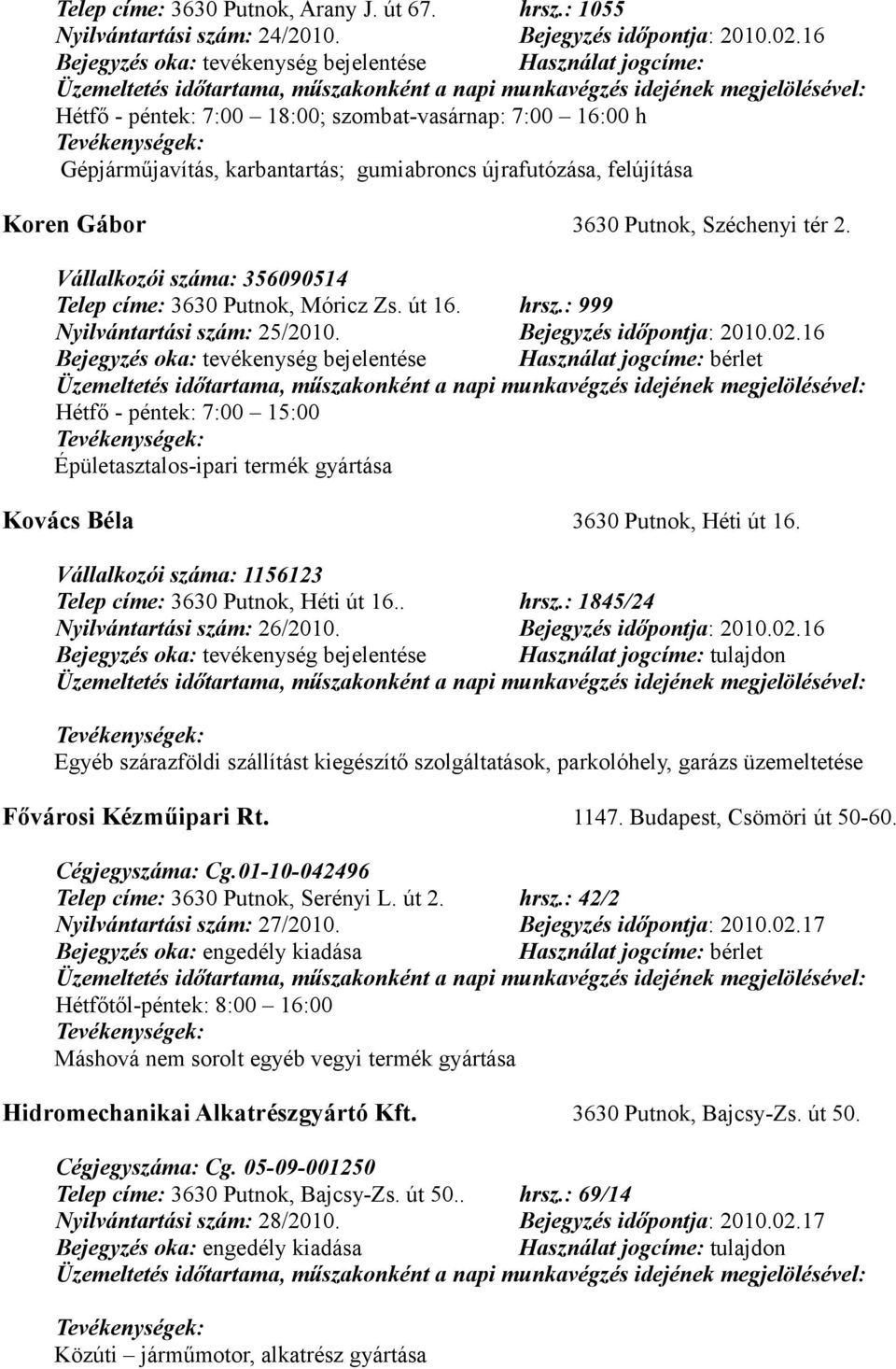 Telep címe: 3630 Putnok, Arany J. út 67. hrsz.: 1055
Nyilvántartási szám: 24/2010. Bejegyzés időpontja: 2010.02.16
Bejegyzés oka: tevékenység bejelentése Használat jogcíme:
Üzemeltetés időtartama, műszakonként a napi munkavégzés idejének megjelölésével:
Hétfő - péntek: 7:00 – 18:00; szombat-vasárnap: 7:00 – 16:00 h
Tevékenységek:
Gépjárműjavítás, karbantartás; gumiabroncs újrafutózása, felújítása

Koren Gábor 3630 Putnok, Széchenyi tér 2.

Vállalkozói száma: 356090514
Telep címe: 3630 Putnok, Móricz Zs. út 16. hrsz.: 999
Nyilvántartási szám: 25/2010. Bejegyzés időpontja: 2010.02.16
Bejegyzés oka: tevékenység bejelentése Használat jogcíme: bérlet
Üzemeltetés időtartama, műszakonként a napi munkavégzés idejének megjelölésével:
Hétfő - péntek: 7:00 – 15:00
Tevékenységek:
Épületasztalos-ipari termék gyártása

Kovács Béla 3630 Putnok, Héti út 16.

Vállalkozói száma: 1156123
Telep címe: 3630 Putnok, Héti út 16.. hrsz.: 1845/24
Nyilvántartási szám: 26/2010. Bejegyzés időpontja: 2010.02.16
Bejegyzés oka: tevékenység bejelentése Használat jogcíme: tulajdon
Üzemeltetés időtartama, műszakonként a napi munkavégzés idejének megjelölésével:

Tevékenységek:
Egyéb szárazföldi szállítást kiegészítő szolgáltatások, parkolóhely, garázs üzemeltetése

Fővárosi Kézműipari Rt. 1147. Budapest, Csömöri út 50-60.

Cégjegyszáma: Cg.01-10-042496
Telep címe: 3630 Putnok, Serényi L. út 2. hrsz.: 42/2
Nyilvántartási szám: 27/2010. Bejegyzés időpontja: 2010.02.17
Bejegyzés oka: engedély kiadása Használat jogcíme: bérlet
Üzemeltetés időtartama, műszakonként a napi munkavégzés idejének megjelölésével:
Hétfőtől-péntek: 8:00 – 16:00
Tevékenységek:
Máshová nem sorolt egyéb vegyi termék gyártása

Hidromechanikai Alkatrészgyártó Kft. 3630 Putnok, Bajcsy-Zs. út 50.

Cégjegyszáma: Cg. 05-09-001250
Telep címe: 3630 Putnok, Bajcsy-Zs. út 50.. hrsz.: 69/14
Nyilvántartási szám: 28/2010. Bejegyzés időpontja: 2010.02.17
Bejegyzés oka: engedély kiadása Használat jogcíme: tulajdon
Üzemeltetés időtartama, műszakonként a napi munkavégzés idejének megjelölésével:

Tevékenységek:
Közúti – járműmotor, alkatrész gyártása